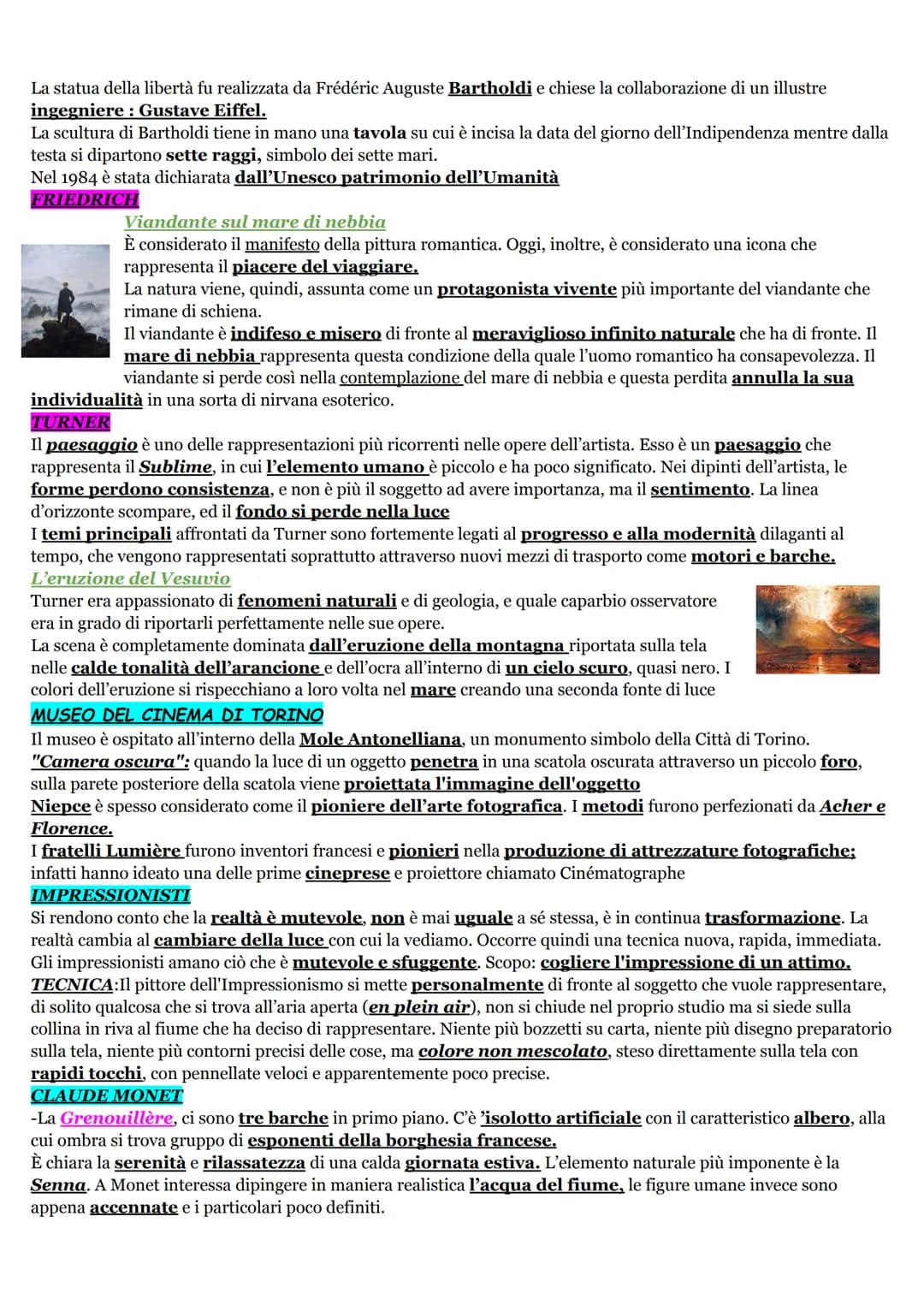 La statua della libertà fu realizzata da Frédéric Auguste Bartholdi e chiese la collaborazione di un illustre ingegniere : Gustave Eiffel.
La scultura di Bartholdi tiene in mano una tavola su cui è incisa la data del giorno dell'Indipendenza mentre dalla testa si dipartono sette raggi, simbolo dei sette mari.
Nel 1984 è stata dichiarata dall'Unesco patrimonio dell'Umanità
FRIEDRICH
Viandante sul mare di nebbia
È considerato il manifesto della pittura romantica. Oggi, inoltre, è considerato una icona che rappresenta il piacere del viaggiare.
La natura viene, quindi, assunta come un protagonista vivente più importante del viandante che rimane di schiena.
Il viandante è indifeso e misero di fronte al meraviglioso infinito naturale che ha di fronte. Il mare di nebbia rappresenta questa condizione della quale l'uomo romantico ha consapevolezza. Il viandante si perde così nella contemplazione del mare di nebbia e questa perdita annulla la sua individualità in una sorta di nirvana esoterico.
TURNER
Il paesaggio è uno delle rappresentazioni più ricorrenti nelle opere dell'artista. Esso è un paesaggio che rappresenta il Sublime, in cui l'elemento umano è piccolo e ha poco significato. Nei dipinti dell'artista, le forme perdono consistenza, e non è più il soggetto ad avere importanza, ma il sentimento. La linea d'orizzonte scompare, ed il fondo si perde nella luce
I temi principali affrontati da Turner sono fortemente legati al progresso e alla modernità dilaganti al tempo, che vengono rappresentati soprattutto attraverso nuovi mezzi di trasporto come motori e barche.
L'eruzione del Vesuvio
Turner era appassionato di fenomeni naturali e di geologia, e quale caparbio osservatore era in grado di riportarli perfettamente nelle sue opere.
La scena è completamente dominata dall'eruzione della montagna riportata sulla tela nelle calde tonalità dell'arancione e dell'ocra all'interno di un cielo scuro, quasi nero. I colori dell'eruzione si rispecchiano a loro volta nel mare creando una seconda fonte di luce
MUSEO DEL CINEMA DI TORINO
Il museo è ospitato all'interno della Mole Antonelliana, un monumento simbolo della Città di Torino.
"Camera oscura": quando la luce di un oggetto penetra in una scatola oscurata attraverso un piccolo foro, sulla parete posteriore della scatola viene proiettata l'immagine dell'oggetto
Niepce è spesso considerato come il pioniere dell'arte fotografica. I metodi furono perfezionati da Acher e Florence.
I fratelli Lumière furono inventori francesi e pionieri nella produzione di attrezzature fotografiche; infatti hanno ideato una delle prime cineprese e proiettore chiamato Cinématographe
IMPRESSIONISTI
Si rendono conto che la realtà è mutevole, non è mai uguale a sé stessa, è in continua trasformazione. La realtà cambia al cambiare della luce con cui la vediamo. Occorre quindi una tecnica nuova, rapida, immediata. Gli impressionisti amano ciò che è mutevole e sfuggente. Scopo: cogliere l'impressione di un attimo.
TECNICA:Il pittore dell'Impressionismo si mette personalmente di fronte al soggetto che vuole rappresentare, di solito qualcosa che si trova all'aria aperta (en plein air), non si chiude nel proprio studio ma si siede sulla collina in riva al fiume che ha deciso di rappresentare. Niente più bozzetti su carta, niente più disegno preparatorio sulla tela, niente più contorni precisi delle cose, ma colore non mescolato, steso direttamente sulla tela con rapidi tocchi, con pennellate veloci e apparentemente poco precise.
CLAUDE MONET
-La Grenouillère, ci sono tre barche in primo piano. C'è 'isolotto artificiale con il caratteristico albero, alla cui ombra si trova gruppo di esponenti della borghesia francese.
È chiara la serenità e rilassatezza di una calda giornata estiva. L'elemento naturale più imponente è la Senna. A Monet interessa dipingere in maniera realistica l'acqua del fiume, le figure umane invece sono appena accennate e i particolari poco definiti.